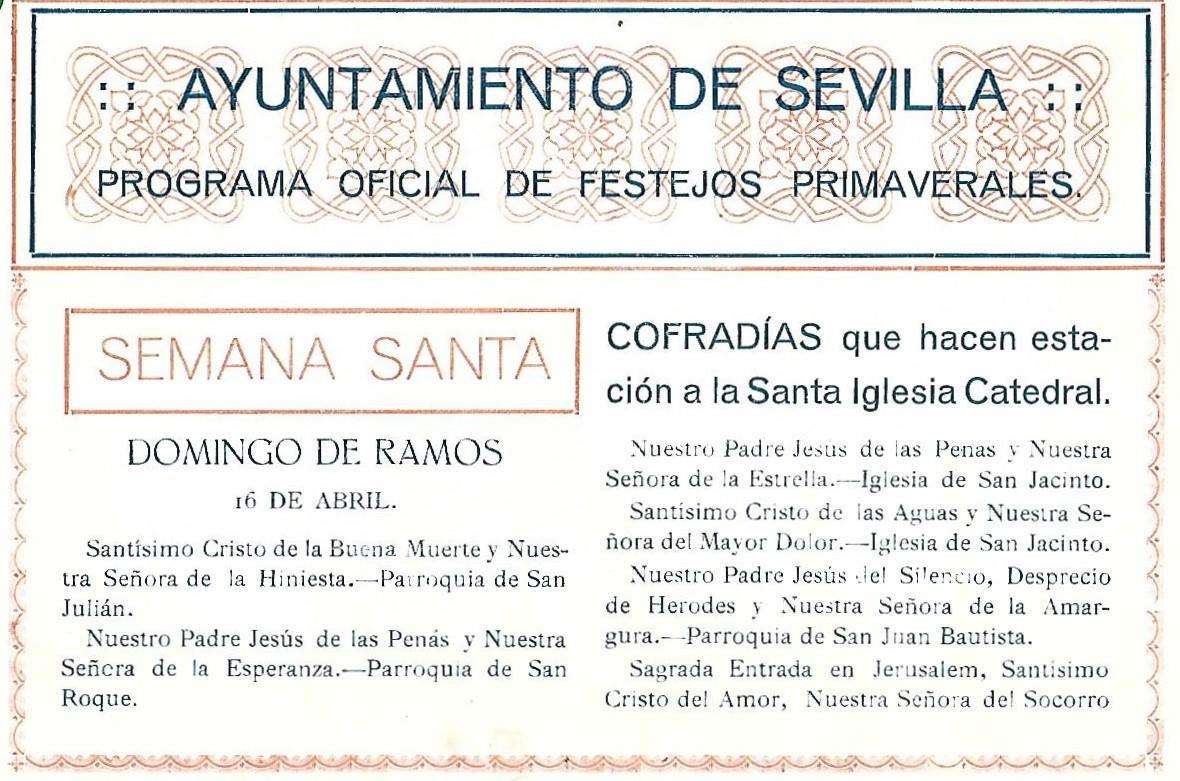 :: AYUNTAMIENTO DE SEVILLA ::
PROGRAMA OFICIAL DE FESTEJOS PRIMAVERALES.

SEMANA SANTA

DOMINGO DE RAMOS
16 DE ABRIL.

Santísimo Cristo de la Buena Muerte y Nuestra Señora de la Hiniesta.—Parroquia de San Julián.

Nuestro Padre Jesús de las Penas y Nuestra Señora de la Esperanza.—Parroquia de San Roque.

COFRADÍAS que hacen estación a la Santa Iglesia Catedral.

Nuestro Padre Jesús de las Penas y Nuestra Señora de la Estrella.—Iglesia de San Jacinto.

Santísimo Cristo de las Aguas y Nuestra Señora del Mayor Dolor.—Iglesia de San Jacinto.

Nuestro Padre Jesús del Silencio, Desprecio de Herodes y Nuestra Señora de la Amargura.—Parroquia de San Juan Bautista.

Sagrada Entrada en Jerusalem, Santísimo Cristo del Amor, Nuestra Señora del Socorro